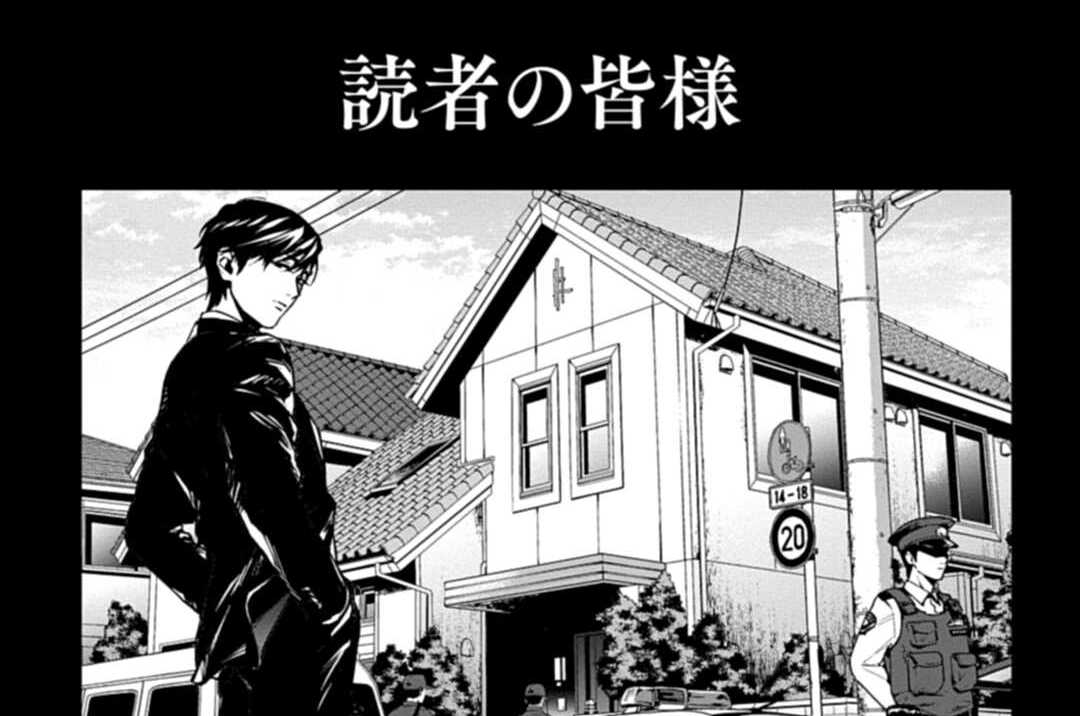 読者の皆様

14-18

20